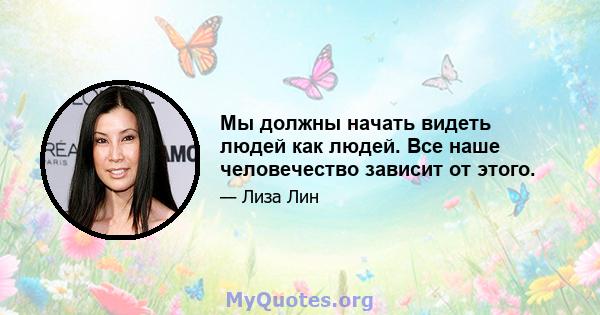 Мы должны начать видеть людей как людей. Все наше человечество зависит от этого.

— Лиза Лин

MyQuotes.org